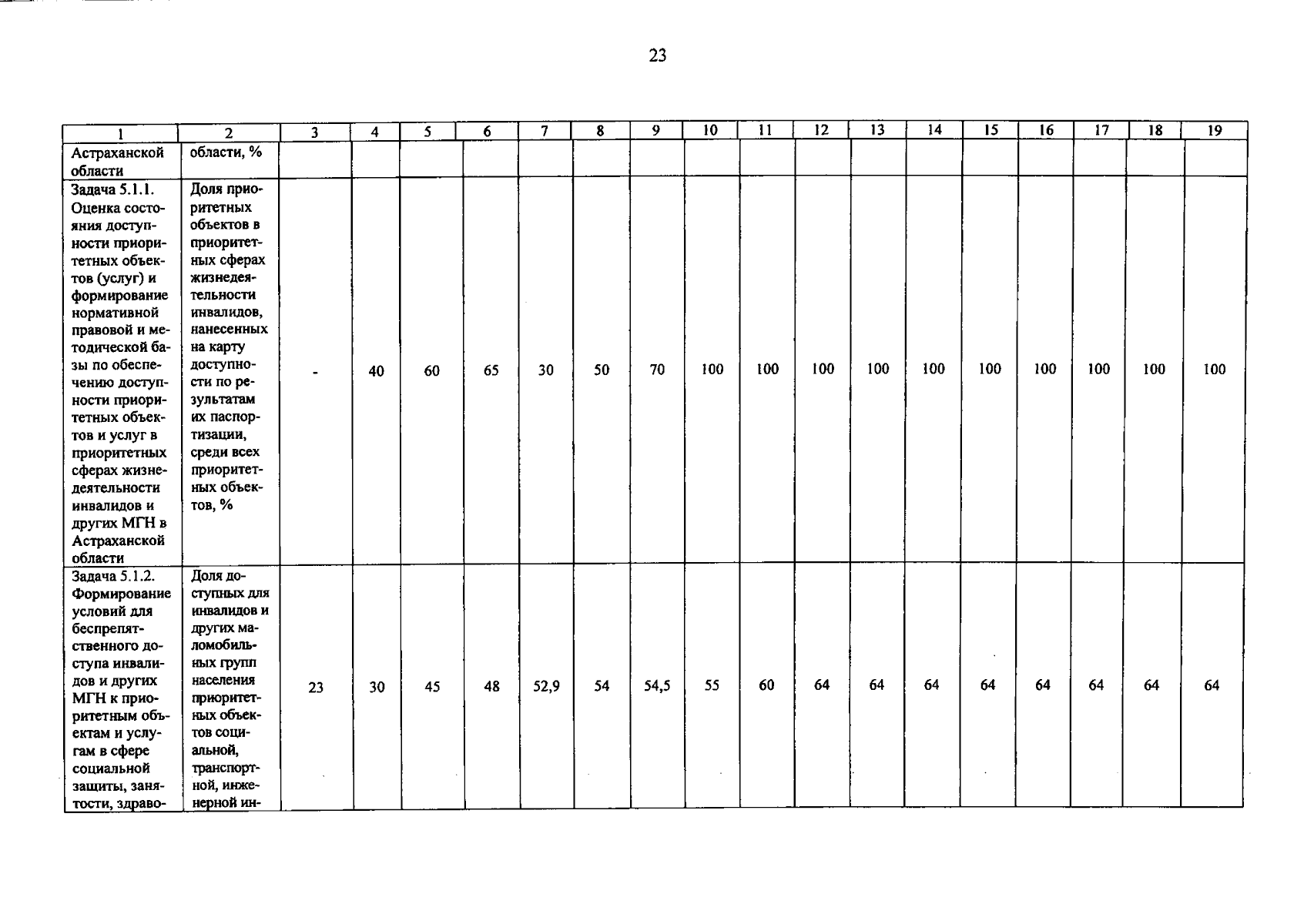 23

| 1 | 2 | 3 | 4 | 5 | 6 | 7 | 8 | 9 | 10 | 11 | 12 | 13 | 14 | 15 | 16 | 17 | 18 | 19 |
|---|---|---|---|---|---|---|---|---|---|---|---|---|---|---|---|---|---|---|
| Астраханской области | области, % | | | | | | | | | | | | | | | | | |
| Задача 5.1.1. Оценка состояния доступности приоритетных объектов (услуг) и формирование нормативной правовой и методической базы по обеспечению доступности приоритетных объектов и услуг в приоритетных сферах жизнедеятельности инвалидов и других МГН в Астраханской области | Доля приоритетных объектов в приоритетных сферах жизнедеятельности инвалидов, нанесенных на карту доступности по результатам их паспортизации, среди всех приоритетных объектов, % | - | 40 | 60 | 65 | 30 | 50 | 70 | 100 | 100 | 100 | 100 | 100 | 100 | 100 | 100 | 100 | 100 |
| Задача 5.1.2. Формирование условий для беспрепятственного доступа инвалидов и других МГН к приоритетным объектам и услугам в сфере социальной защиты, занятости, здраво- | Доля доступных для инвалидов и других маломобильных групп населения приоритетных объектов социальной, транспортной, инженерной ин- | 23 | 30 | 45 | 48 | 52,9 | 54 | 54,5 | 55 | 60 | 64 | 64 | 64 | 64 | 64 | 64 | 64 | 64 |